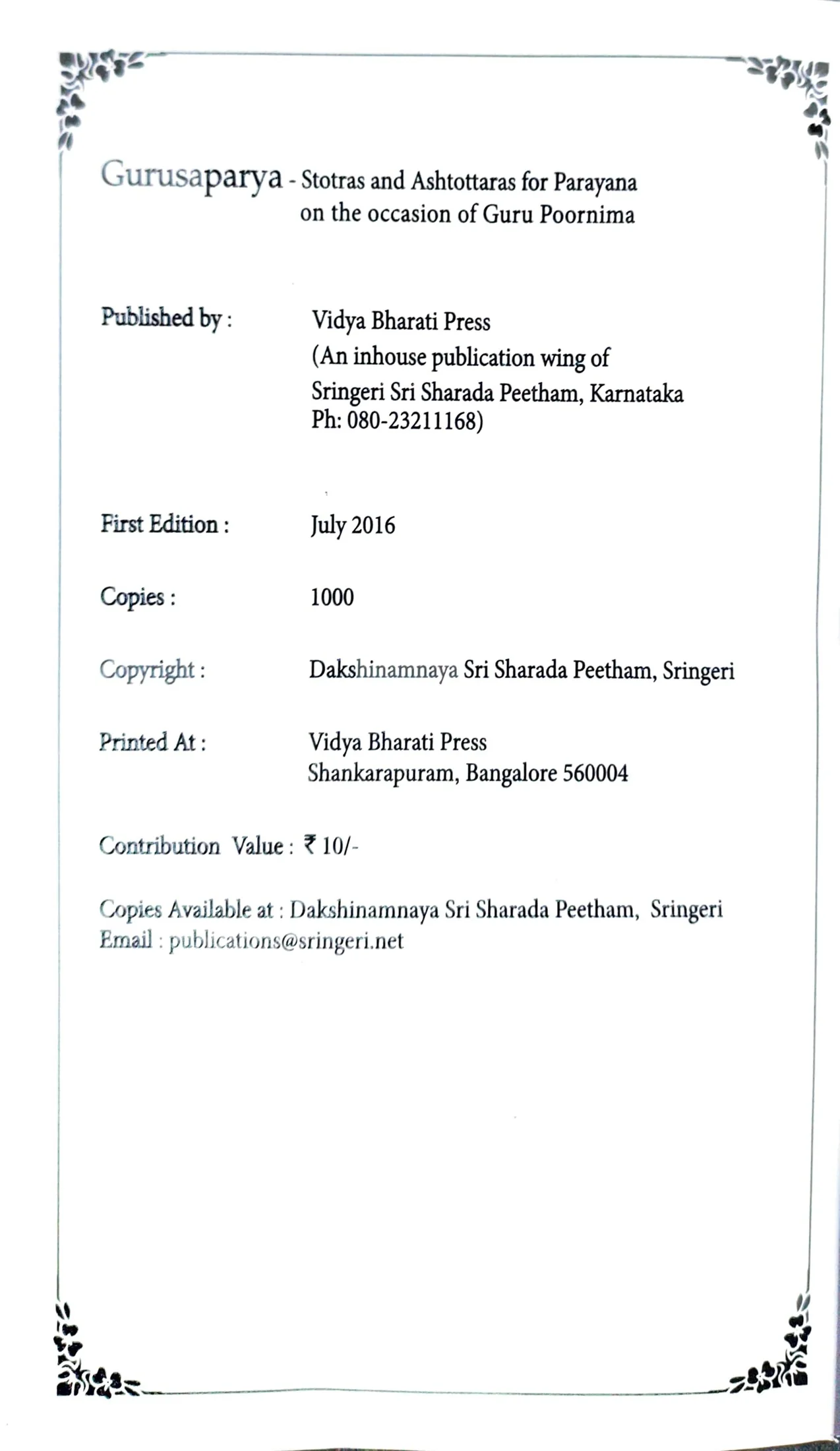 Gurusaparya - Stotras and Ashtottaras for Parayana on the occasion of Guru Poornima

Published by : Vidya Bharati Press
(An inhouse publication wing of
Sringeri Sri Sharada Peetham, Karnataka
Ph: 080-23211168)

First Edition : July 2016

Copies : 1000

Copyright : Dakshinamnaya Sri Sharada Peetham, Sringeri

Printed At : Vidya Bharati Press
Shankarapuram, Bangalore 560004

Contribution Value : ₹ 10/-

Copies Available at : Dakshinamnaya Sri Sharada Peetham, Sringeri
Email : publications@sringeri.net